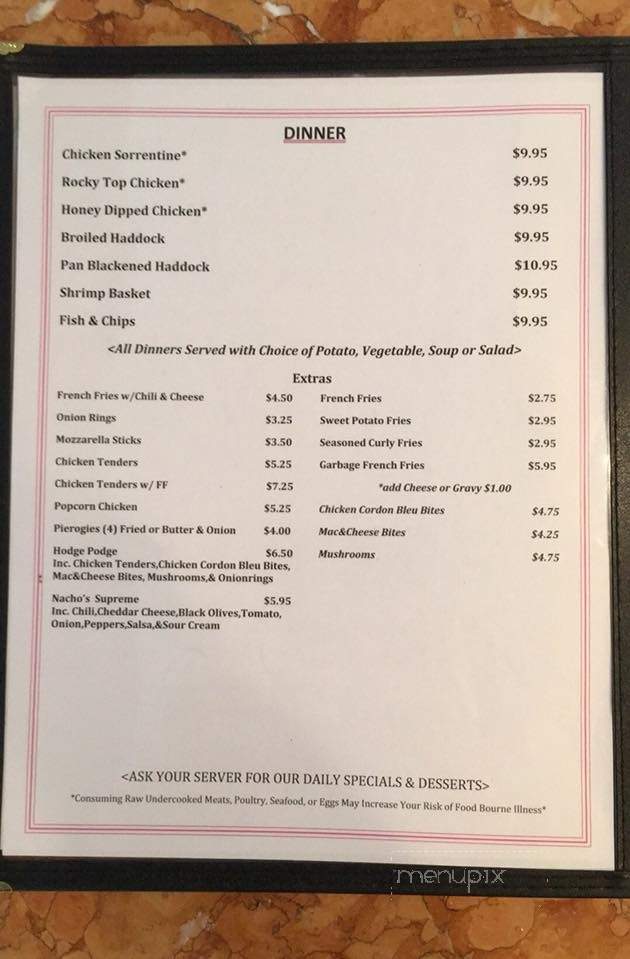 DINNER

Chicken Sorrentine* $9.95

Rocky Top Chicken* $9.95

Honey Dipped Chicken* $9.95

Broiled Haddock $9.95

Pan Blackened Haddock $10.95

Shrimp Basket $9.95

Fish & Chips $9.95

<All Dinners Served with Choice of Potato, Vegetable, Soup or Salad>

Extras

French Fries w/Chili & Cheese $4.50

Onion Rings $3.25

Mozzarella Sticks $3.50

Chicken Tenders $5.25

Chicken Tenders w/ FF $7.25

Popcorn Chicken $5.25

Pierogies (4) Fried or Butter & Onion $4.00

Hodge Podge $6.50
Inc. Chicken Tenders,Chicken Cordon Bleu Bites, Mac&Cheese Bites, Mushrooms,& Onionrings

Nacho's Supreme $5.95
Inc. Chili,Cheddar Cheese,Black Olives,Tomato, Onion,Peppers,Salsa,&Sour Cream

French Fries $2.75

Sweet Potato Fries $2.95

Seasoned Curly Fries $2.95

Garbage French Fries $5.95

*add Cheese or Gravy $1.00

Chicken Cordon Bleu Bites $4.75

Mac&Cheese Bites $4.25

Mushrooms $4.75

<ASK YOUR SERVER FOR OUR DAILY SPECIALS & DESSERTS>

*Consuming Raw Undercooked Meats, Poultry, Seafood, or Eggs May Increase Your Risk of Food Bourne Illness*

menupix